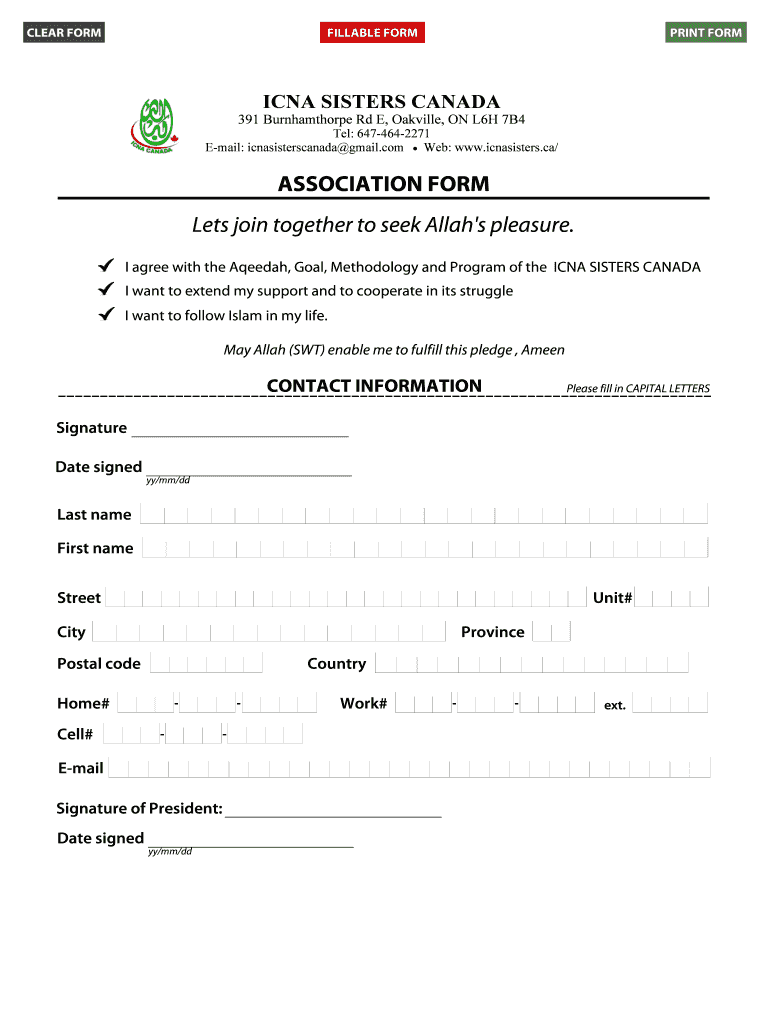 CLEAR FORM

FILLABLE FORM

PRINT FORM

ICNA CANADA

ICNA SISTERS CANADA

391 Burnhamthorpe Rd E, Oakville, ON L6H 7B4
Tel: 647-464-2271
E-mail: icnasisterscanada@gmail.com • Web: www.icnasisters.ca/

ASSOCIATION FORM

Lets join together to seek Allah's pleasure.

✓ I agree with the Aqeedah, Goal, Methodology and Program of the ICNA SISTERS CANADA
✓ I want to extend my support and to cooperate in its struggle
✓ I want to follow Islam in my life.

May Allah (SWT) enable me to fulfill this pledge , Ameen

CONTACT INFORMATION

Please fill in CAPITAL LETTERS

Signature

Date signed
yy/mm/dd

Last name

First name

Street

Unit#

City

Province

Postal code

Country

Home# - -

Work# - -

ext.

Cell# - -

E-mail

Signature of President:

Date signed
yy/mm/dd